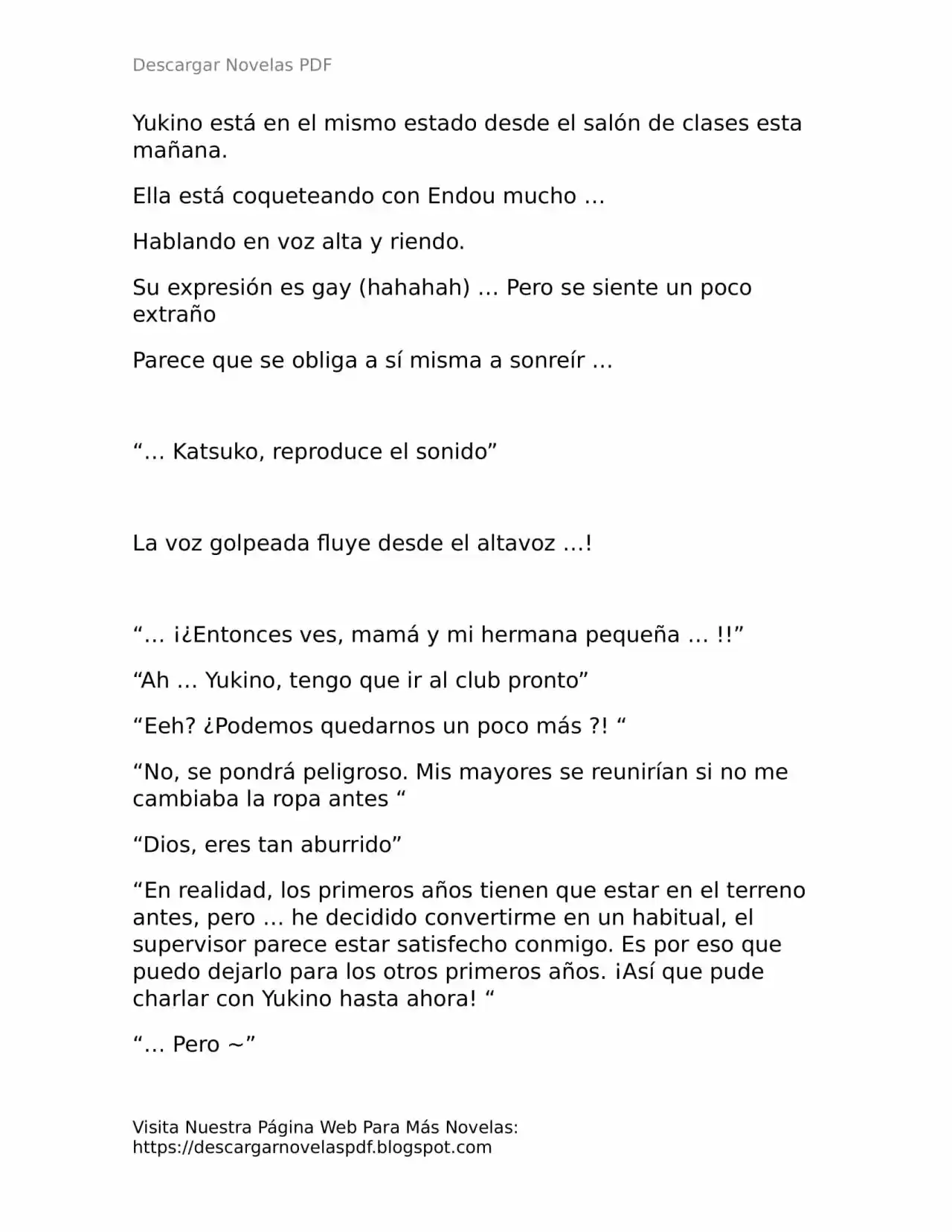 Descargar Novelas PDF

Yukino está en el mismo estado desde el salón de clases esta mañana.

Ella está coqueteando con Endou mucho …

Hablando en voz alta y riendo.

Su expresión es gay (hahahah) … Pero se siente un poco extraño

Parece que se obliga a sí misma a sonreír …

“… Katsuko, reproduce el sonido”

La voz golpeada fluye desde el altavoz …!

“… ¡¿Entonces ves, mamá y mi hermana pequeña … !!”

“Ah … Yukino, tengo que ir al club pronto”

“Eeh? ¿Podemos quedarnos un poco más ?! “

“No, se pondrá peligroso. Mis mayores se reunirían si no me cambiaba la ropa antes “

“Dios, eres tan aburrido”

“En realidad, los primeros años tienen que estar en el terreno antes, pero … he decidido convertirme en un habitual, el supervisor parece estar satisfecho conmigo. Es por eso que puedo dejarlo para los otros primeros años. ¡Así que pude charlar con Yukino hasta ahora! “

“… Pero ~”

Visita Nuestra Página Web Para Más Novelas:
https://descargarnovelaspdf.blogspot.com